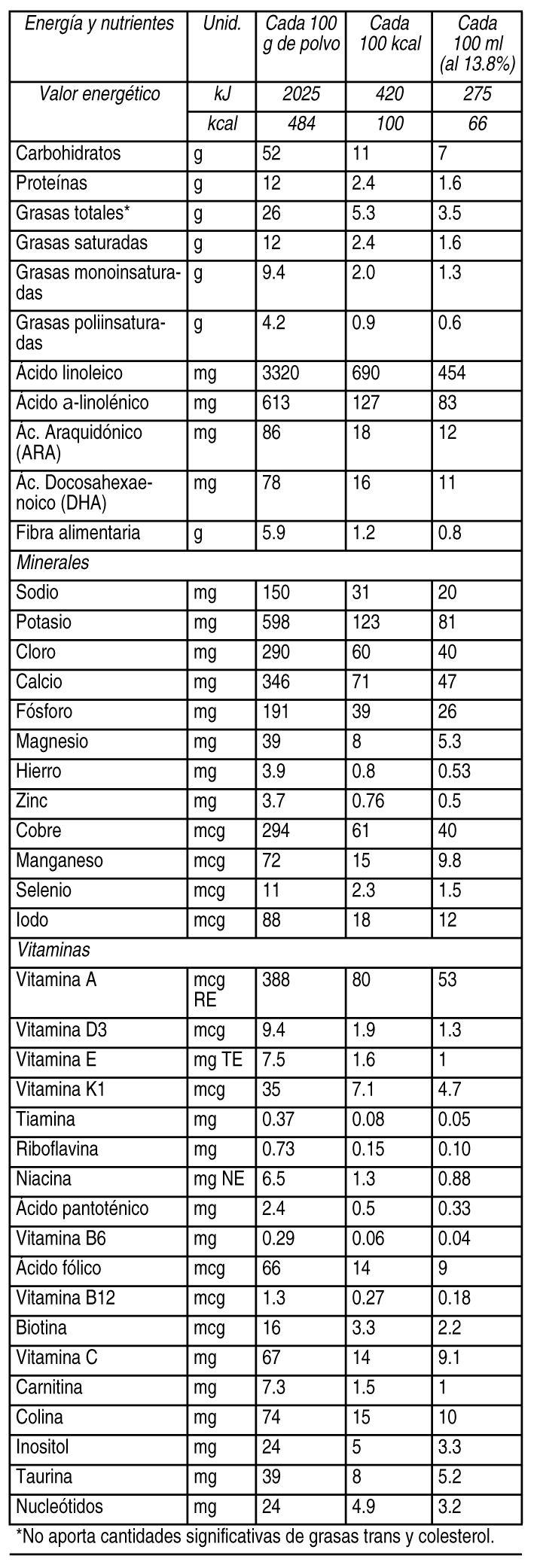 | Energía y nutrientes | Unid. | Cada 100 g de polvo | Cada 100 kcal | Cada 100 ml (al 13.8%) |
|---|---|---|---|---|
| Valor energético | kJ | 2025 | 420 | 275 |
| | kcal | 484 | 100 | 66 |
| Carbohidratos | g | 52 | 11 | 7 |
| Proteínas | g | 12 | 2.4 | 1.6 |
| Grasas totales* | g | 26 | 5.3 | 3.5 |
| Grasas saturadas | g | 12 | 2.4 | 1.6 |
| Grasas monoinsaturadas | g | 9.4 | 2.0 | 1.3 |
| Grasas poliinsaturadas | g | 4.2 | 0.9 | 0.6 |
| Ácido linoleico | mg | 3320 | 690 | 454 |
| Ácido a-linolénico | mg | 613 | 127 | 83 |
| Ác. Araquidónico (ARA) | mg | 86 | 18 | 12 |
| Ác. Docosahexaenoico (DHA) | mg | 78 | 16 | 11 |
| Fibra alimentaria | g | 5.9 | 1.2 | 0.8 |
| Minerales | | | | |
| Sodio | mg | 150 | 31 | 20 |
| Potasio | mg | 598 | 123 | 81 |
| Cloro | mg | 290 | 60 | 40 |
| Calcio | mg | 346 | 71 | 47 |
| Fósforo | mg | 191 | 39 | 26 |
| Magnesio | mg | 39 | 8 | 5.3 |
| Hierro | mg | 3.9 | 0.8 | 0.53 |
| Zinc | mg | 3.7 | 0.76 | 0.5 |
| Cobre | mcg | 294 | 61 | 40 |
| Manganeso | mcg | 72 | 15 | 9.8 |
| Selenio | mcg | 11 | 2.3 | 1.5 |
| Iodo | mcg | 88 | 18 | 12 |
| Vitaminas | | | | |
| Vitamina A | mcg RE | 388 | 80 | 53 |
| Vitamina D3 | mcg | 9.4 | 1.9 | 1.3 |
| Vitamina E | mg TE | 7.5 | 1.6 | 1 |
| Vitamina K1 | mcg | 35 | 7.1 | 4.7 |
| Tiamina | mg | 0.37 | 0.08 | 0.05 |
| Riboflavina | mg | 0.73 | 0.15 | 0.10 |
| Niacina | mg NE | 6.5 | 1.3 | 0.88 |
| Ácido pantoténico | mg | 2.4 | 0.5 | 0.33 |
| Vitamina B6 | mg | 0.29 | 0.06 | 0.04 |
| Ácido fólico | mcg | 66 | 14 | 9 |
| Vitamina B12 | mcg | 1.3 | 0.27 | 0.18 |
| Biotina | mcg | 16 | 3.3 | 2.2 |
| Vitamina C | mg | 67 | 14 | 9.1 |
| Carnitina | mg | 7.3 | 1.5 | 1 |
| Colina | mg | 74 | 15 | 10 |
| Inositol | mg | 24 | 5 | 3.3 |
| Taurina | mg | 39 | 8 | 5.2 |
| Nucleótidos | mg | 24 | 4.9 | 3.2 |

*No aporta cantidades significativas de grasas trans y colesterol.